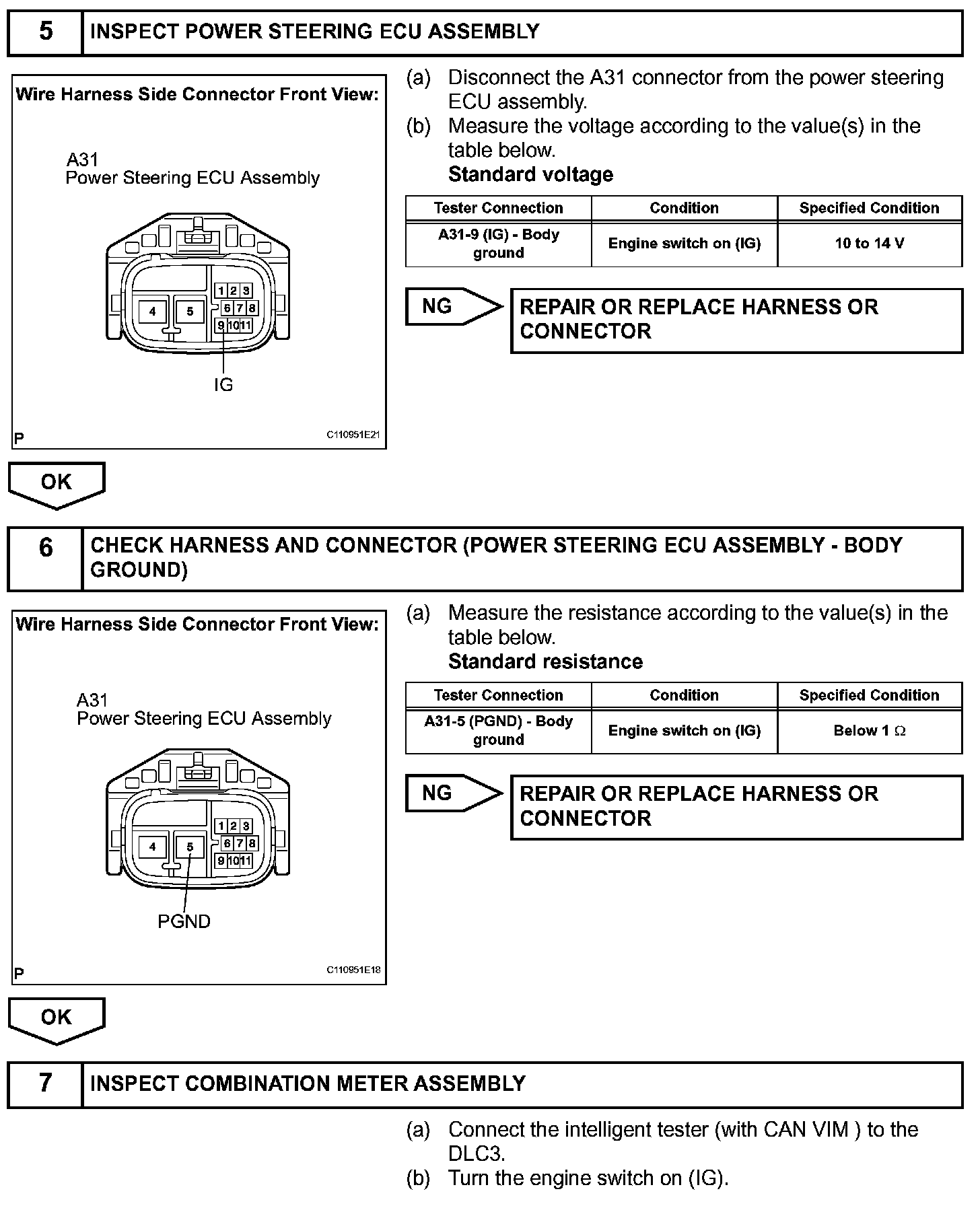 5 INSPECT POWER STEERING ECU ASSEMBLY

Wire Harness Side Connector Front View:

A31
Power Steering ECU Assembly

1 2 3
4 5 6 7 8
9 10 11

IG

P C110951E21

(a) Disconnect the A31 connector from the power steering ECU assembly.
(b) Measure the voltage according to the value(s) in the table below.
Standard voltage

| Tester Connection | Condition | Specified Condition |
|---|---|---|
| A31-9 (IG) - Body ground | Engine switch on (IG) | 10 to 14 V |

NG REPAIR OR REPLACE HARNESS OR CONNECTOR

OK

6 CHECK HARNESS AND CONNECTOR (POWER STEERING ECU ASSEMBLY - BODY GROUND)

Wire Harness Side Connector Front View:

A31
Power Steering ECU Assembly

1 2 3
4 5 6 7 8
9 10 11

PGND

P C110951E18

(a) Measure the resistance according to the value(s) in the table below.
Standard resistance

| Tester Connection | Condition | Specified Condition |
|---|---|---|
| A31-5 (PGND) - Body ground | Engine switch on (IG) | Below 1 $\Omega$ |

NG REPAIR OR REPLACE HARNESS OR CONNECTOR

OK

7 INSPECT COMBINATION METER ASSEMBLY

(a) Connect the intelligent tester (with CAN VIM ) to the DLC3.
(b) Turn the engine switch on (IG).